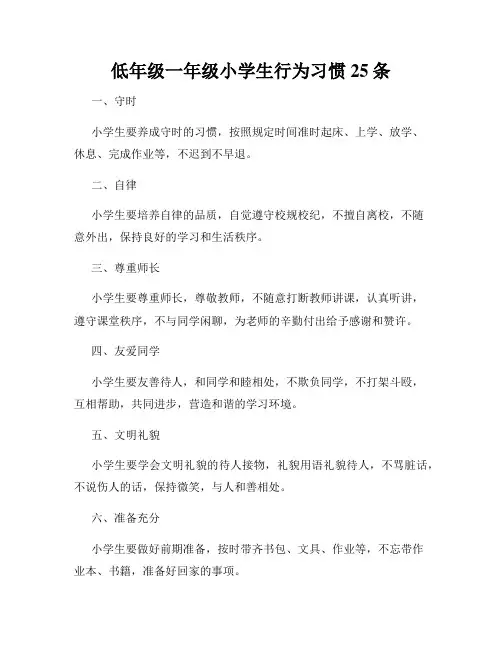 低年级一年级小学生行为习惯 25 条

一、守时

小学生要养成守时的习惯，按照规定时间准时起床、上学、放学、休息、完成作业等，不迟到不早退。

二、自律

小学生要培养自律的品质，自觉遵守校规校纪，不擅自离校，不随意外出，保持良好的学习和生活秩序。

三、尊重师长

小学生要尊重师长，尊敬教师，不随意打断教师讲课，认真听讲，遵守课堂秩序，不与同学闲聊，为老师的辛勤付出给予感谢和赞许。

四、友爱同学

小学生要友善待人，和同学和睦相处，不欺负同学，不打架斗殴，互相帮助，共同进步，营造和谐的学习环境。

五、文明礼貌

小学生要学会文明礼貌的待人接物，礼貌用语礼貌待人，不骂脏话，不说伤人的话，保持微笑，与人和善相处。

六、准备充分

小学生要做好前期准备，按时带齐书包、文具、作业等，不忘带作业本、书籍，准备好回家的事项。